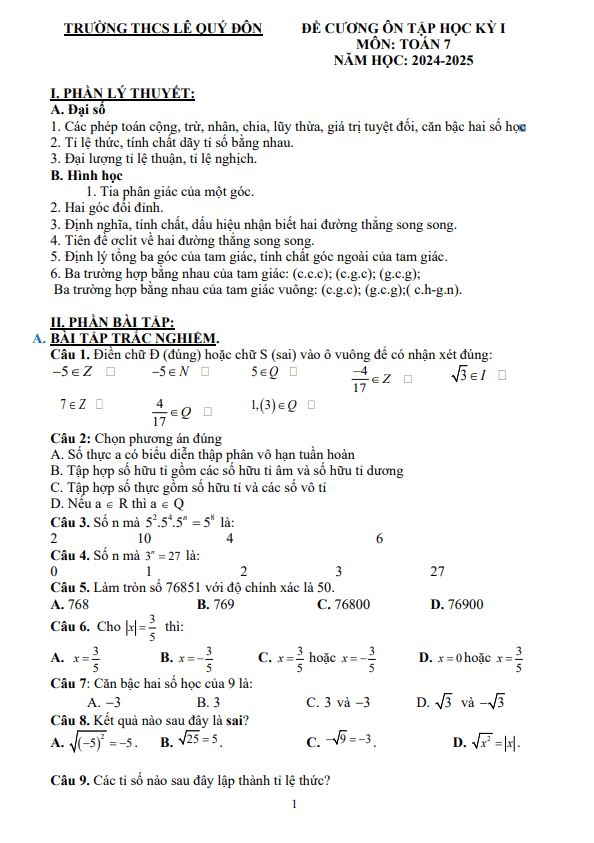 TRƯỜNG THCS LÊ QUÝ ĐÔN

ĐỀ CƯƠNG ÔN TẬP HỌC KỲ I
MÔN: TOÁN 7
NĂM HỌC: 2024-2025

I. PHẦN LÝ THUYẾT:
A. Đại số
1. Các phép toán cộng, trừ, nhân, chia, lũy thừa, giá trị tuyệt đối, căn bậc hai số học
2. Tỉ lệ thức, tính chất dãy tỉ số bằng nhau.
3. Đại lượng tỉ lệ thuận, tỉ lệ nghịch.
B. Hình học
1. Tia phân giác của một góc.
2. Hai góc đối đỉnh.
3. Định nghĩa, tính chất, dấu hiệu nhận biết hai đường thẳng song song.
4. Tiên đề ơclit về hai đường thẳng song song.
5. Định lý tổng ba góc của tam giác, tính chất góc ngoài của tam giác.
6. Ba trường hợp bằng nhau của tam giác: (c.c.c); (c.g.c); (g.c.g);
Ba trường hợp bằng nhau của tam giác vuông: (c.g.c); (g.c.g);( c.h-g.n).

II. PHẦN BÀI TẬP:
A. BÀI TẬP TRẮC NGHIỆM.
Câu 1. Điền chữ Đ (đúng) hoặc chữ S (sai) vào ô vuông để có nhận xét đúng:
$-5 \in Z$ □ $-5 \in N$ □ $5 \in Q$ □ $\frac{-4}{17} \in Z$ □ $\sqrt{3} \in I$ □
$7 \in Z$ □ $\frac{4}{17} \in Q$ □ $1,(3) \in Q$ □

Câu 2: Chọn phương án đúng
A. Số thực a có biểu diễn thập phân vô hạn tuần hoàn
B. Tập hợp số hữu tỉ gồm các số hữu tỉ âm và số hữu tỉ dương
C. Tập hợp số thực gồm số hữu tỉ và các số vô tỉ
D. Nếu a $\in$ R thì a $\in$ Q
Câu 3. Số n mà $5^2.5^4.5^n = 5^8$ là:
2 10 4 6
Câu 4. Số n mà $3^n = 27$ là:
0 1 2 3 27
Câu 5. Làm tròn số 76851 với độ chính xác là 50.
A. 768 B. 769 C. 76800 D. 76900
Câu 6. Cho $|x| = \frac{3}{5}$ thì:
A. $x = \frac{3}{5}$ B. $x = -\frac{3}{5}$ C. $x = \frac{3}{5}$ hoặc $x = -\frac{3}{5}$ D. $x = 0$ hoặc $x = \frac{3}{5}$
Câu 7: Căn bậc hai số học của 9 là:
A. $-3$ B. 3 C. 3 và $-3$ D. $\sqrt{3}$ và $-\sqrt{3}$
Câu 8. Kết quả nào sau đây là sai?
A. $\sqrt{(-5)^2} = -5$. B. $\sqrt{25} = 5$. C. $-\sqrt{9} = -3$. D. $\sqrt{x^2} = |x|$.

Câu 9. Các tỉ số nào sau đây lập thành tỉ lệ thức?

1